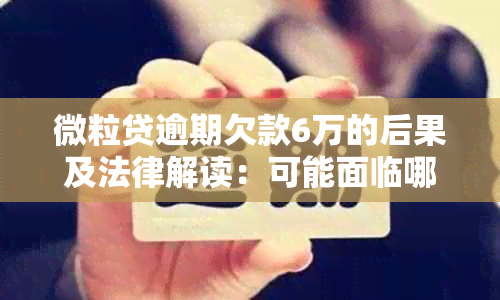 微粒贷逾期欠款6万的后果及法律解读：可能面临哪